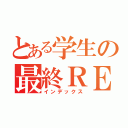 とある学生の
最終ＲＥ
インデックス